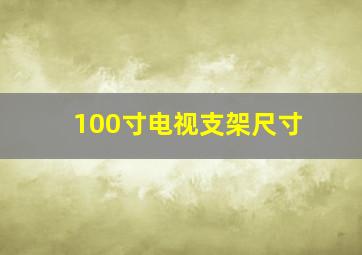 100寸电视支架尺寸